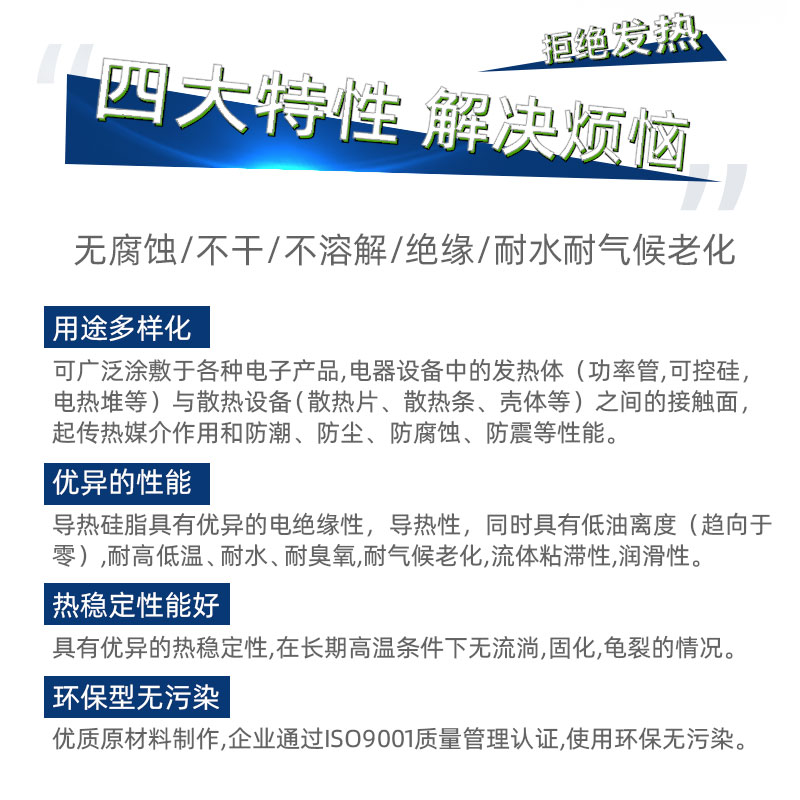 拒绝发热

四大特性 解决烦恼

无腐蚀/不干/不溶解/绝缘/耐水耐气候老化

用途多样化

可广泛涂敷于各种电子产品,电器设备中的发热体（功率管,可控硅,电热堆等）与散热设备（散热片、散热条、壳体等）之间的接触面,起传热媒介作用和防潮、防尘、防腐蚀、防震等性能。

优异的性能

导热硅脂具有优异的电绝缘性，导热性，同时具有低油离度（趋向于零）,耐高低温、耐水、耐臭氧,耐气候老化,流体粘滞性,润滑性。

热稳定性能好

具有优异的热稳定性,在长期高温条件下无流淌,固化,龟裂的情况。

环保型无污染

优质原材料制作,企业通过ISO9001质量管理认证,使用环保无污染。